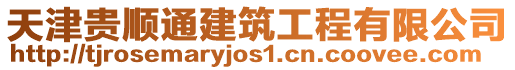 天津贵顺通建筑工程有限公司
http://tjrosemaryjos1.cn.coovee.com